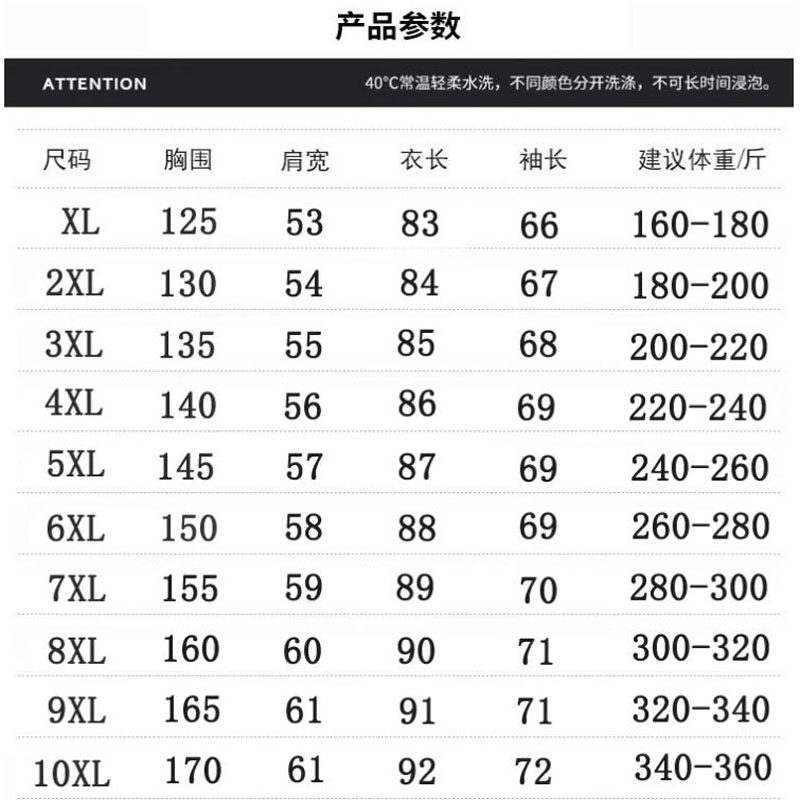 产品参数

ATTENTION

40°C常温轻柔水洗，不同颜色分开洗涤，不可长时间浸泡。

| 尺码 | 胸围 | 肩宽 | 衣长 | 袖长 | 建议体重/斤 |
|---|---|---|---|---|---|
| XL | 125 | 53 | 83 | 66 | 160-180 |
| 2XL | 130 | 54 | 84 | 67 | 180-200 |
| 3XL | 135 | 55 | 85 | 68 | 200-220 |
| 4XL | 140 | 56 | 86 | 69 | 220-240 |
| 5XL | 145 | 57 | 87 | 69 | 240-260 |
| 6XL | 150 | 58 | 88 | 69 | 260-280 |
| 7XL | 155 | 59 | 89 | 70 | 280-300 |
| 8XL | 160 | 60 | 90 | 71 | 300-320 |
| 9XL | 165 | 61 | 91 | 71 | 320-340 |
| 10XL | 170 | 61 | 92 | 72 | 340-360 |